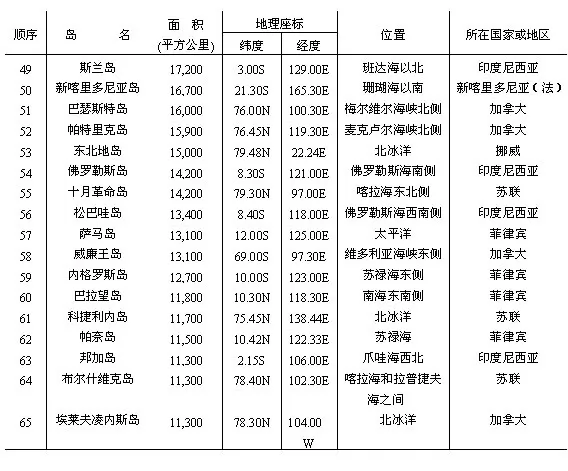 | 顺序 | 岛　　名 | 面　积 (平方公里) | 地理座标 纬度 | 地理座标 经度 | 位置 | 所在国家或地区 |
|---|---|---|---|---|---|---|
| 49 | 斯兰岛 | 17,200 | 3.00S | 129.00E | 班达海以北 | 印度尼西亚 |
| 50 | 新喀里多尼亚岛 | 16,700 | 21.30S | 165.30E | 珊瑚海以南 | 新喀里多尼亚(法) |
| 51 | 巴瑟斯特岛 | 16,000 | 76.00N | 100.30E | 梅尔维尔海峡北侧 | 加拿大 |
| 52 | 帕特里克岛 | 15,900 | 76.45N | 119.30E | 麦克卢尔海峡北侧 | 加拿大 |
| 53 | 东北地岛 | 15,000 | 79.48N | 22.24E | 北冰洋 | 挪威 |
| 54 | 佛罗勒斯岛 | 14,200 | 8.30S | 121.00E | 佛罗勒斯海南侧 | 印度尼西亚 |
| 55 | 十月革命岛 | 14,200 | 79.30N | 97.00E | 喀拉海东北侧 | 苏联 |
| 56 | 松巴哇岛 | 13,400 | 8.40S | 118.00E | 佛罗勒斯海西南侧 | 印度尼西亚 |
| 57 | 萨马岛 | 13,100 | 12.00S | 125.00E | 太平洋 | 菲律宾 |
| 58 | 威廉王岛 | 13,100 | 69.00S | 97.30E | 维多利亚海峡东侧 | 加拿大 |
| 59 | 内格罗斯岛 | 12,700 | 10.00S | 123.00E | 苏禄海东侧 | 菲律宾 |
| 60 | 巴拉望岛 | 11,800 | 10.30N | 118.30E | 南海东南侧 | 菲律宾 |
| 61 | 科捷利内岛 | 11,700 | 75.45N | 138.44E | 北冰洋 | 苏联 |
| 62 | 帕奈岛 | 11,500 | 10.42N | 122.33E | 苏禄海 | 菲律宾 |
| 63 | 邦加岛 | 11,300 | 2.15S | 106.00E | 爪哇海西北 | 印度尼西亚 |
| 64 | 布尔什维克岛 | 11,300 | 78.40N | 102.30E | 喀拉海和拉普捷夫海之间 | 苏联 |
| 65 | 埃莱夫凌内斯岛 | 11,300 | 78.30N | 104.00 W | 北冰洋 | 加拿大 |